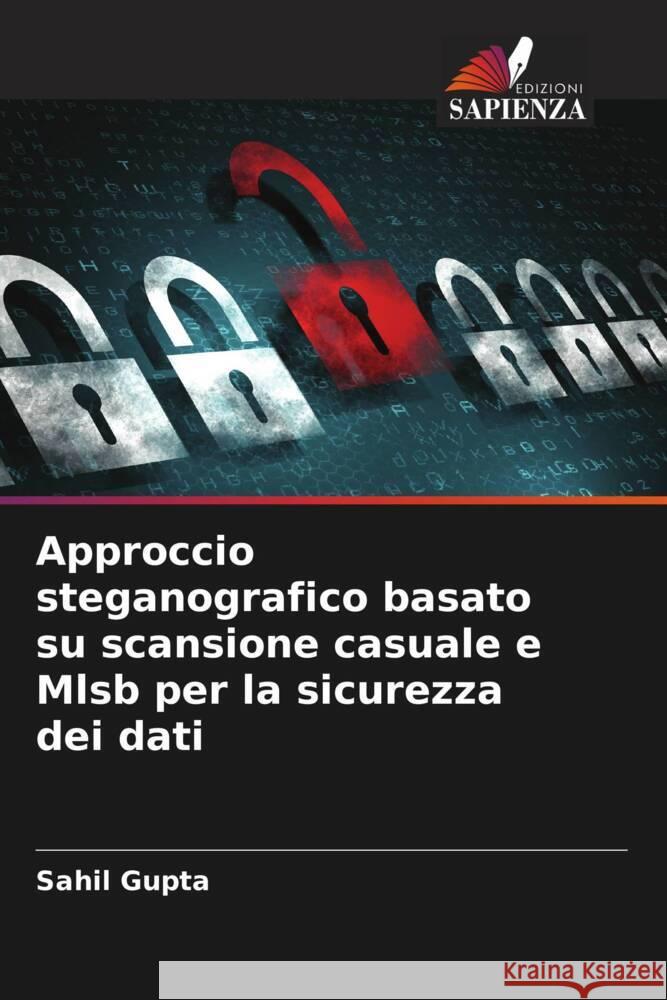 EDIZIONI
SAPIENZA

Approccio steganografico basato su scansione casuale e Mlsb per la sicurezza dei dati

Sahil Gupta